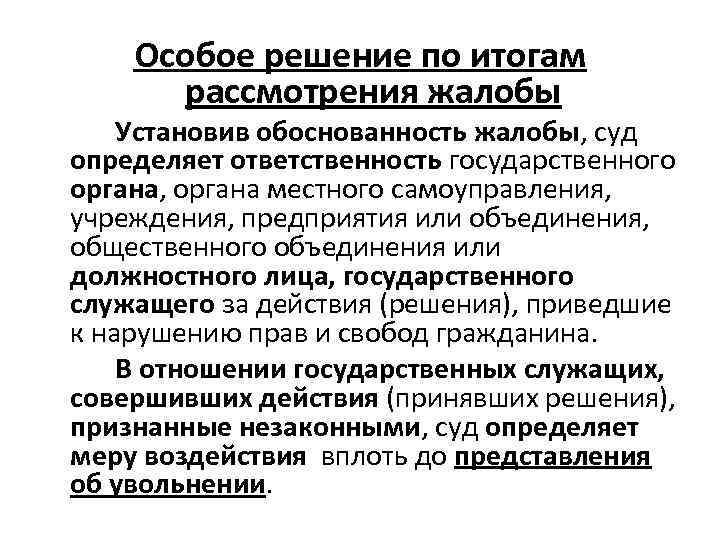 Особое решение по итогам рассмотрения жалобы

Установив обоснованность жалобы, суд определяет ответственность государственного органа, органа местного самоуправления, учреждения, предприятия или объединения, общественного объединения или должностного лица, государственного служащего за действия (решения), приведшие к нарушению прав и свобод гражданина.

В отношении государственных служащих, совершивших действия (принявших решения), признанные незаконными, суд определяет меру воздействия вплоть до представления об увольнении.